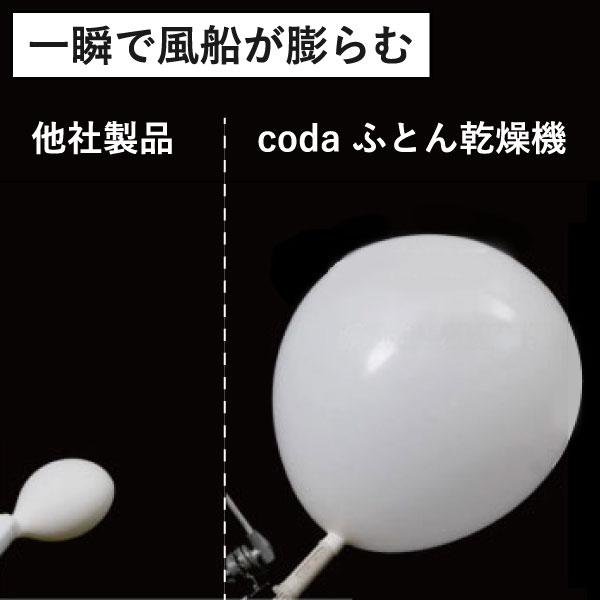 一瞬で風船が膨らむ

他社製品

coda ふとん乾燥機